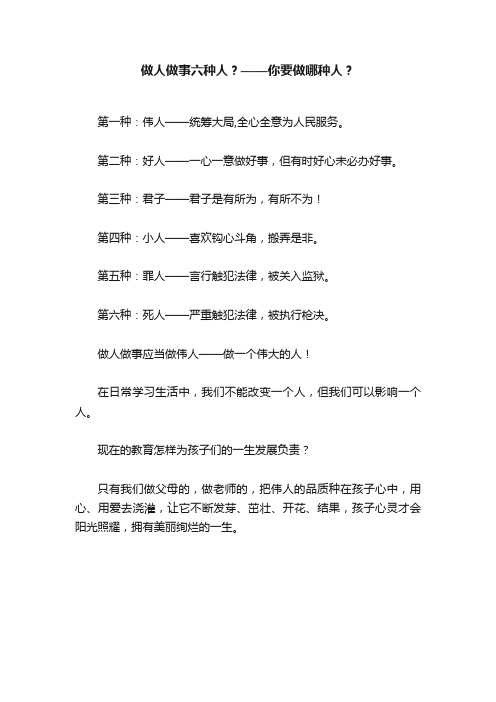 做人做事六种人？——你要做哪种人？

第一种：伟人——统筹大局,全心全意为人民服务。

第二种：好人——一心一意做好事，但有时好心未必办好事。

第三种：君子——君子是有所为，有所不为！

第四种：小人——喜欢钩心斗角，搬弄是非。

第五种：罪人——言行触犯法律，被关入监狱。

第六种：死人——严重触犯法律，被执行枪决。

做人做事应当做伟人——做一个伟大的人！

在日常学习生活中，我们不能改变一个人，但我们可以影响一个人。

现在的教育怎样为孩子们的一生发展负责？

只有我们做父母的，做老师的，把伟人的品质种在孩子心中，用心、用爱去浇灌，让它不断发芽、茁壮、开花、结果，孩子心灵才会阳光照耀，拥有美丽绚烂的一生。